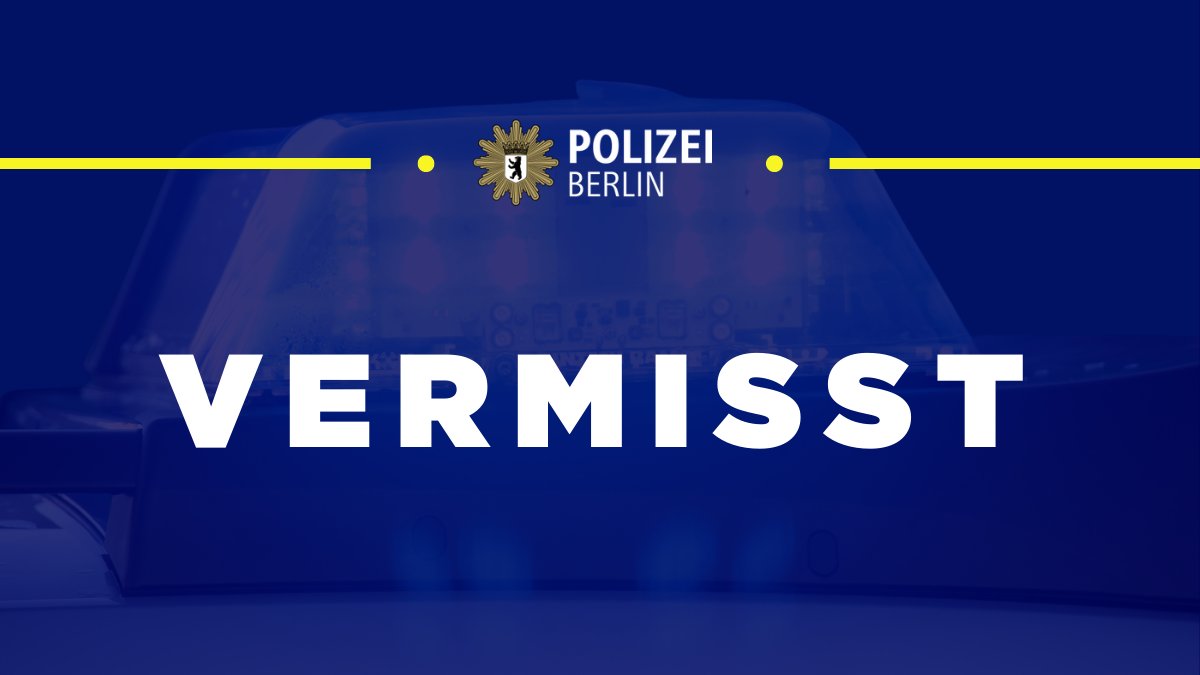 POLIZEI
BERLIN

VERMISST